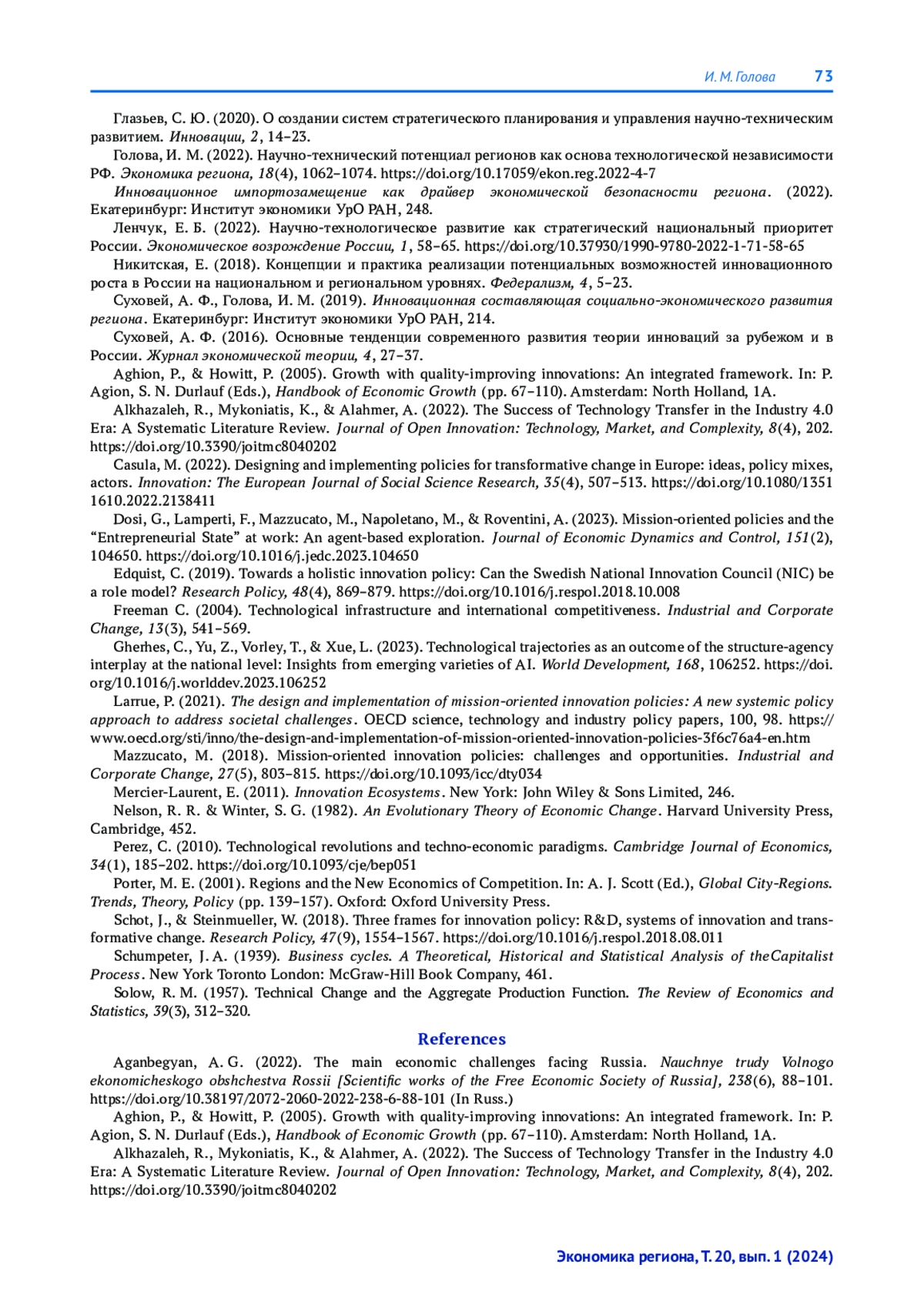 И. М. Голова 73

Глазьев, С. Ю. (2020). О создании систем стратегического планирования и управления научно-техническим развитием. Инновации, 2, 14–23.

Голова, И. М. (2022). Научно-технический потенциал регионов как основа технологической независимости РФ. Экономика региона, 18(4), 1062–1074. https://doi.org/10.17059/ekon.reg.2022-4-7

Инновационное импортозамещение как драйвер экономической безопасности региона. (2022). Екатеринбург: Институт экономики УрО РАН, 248.

Ленчук, Е. Б. (2022). Научно-технологическое развитие как стратегический национальный приоритет России. Экономическое возрождение России, 1, 58–65. https://doi.org/10.37930/1990-9780-2022-1-71-58-65

Никитская, Е. (2018). Концепции и практика реализации потенциальных возможностей инновационного роста в России на национальном и региональном уровнях. Федерализм, 4, 5–23.

Суховей, А. Ф., Голова, И. М. (2019). Инновационная составляющая социально-экономического развития региона. Екатеринбург: Институт экономики УрО РАН, 214.

Суховей, А. Ф. (2016). Основные тенденции современного развития теории инноваций за рубежом и в России. Журнал экономической теории, 4, 27–37.

Aghion, P., & Howitt, P. (2005). Growth with quality-improving innovations: An integrated framework. In: P. Agion, S. N. Durlauf (Eds.), Handbook of Economic Growth (pp. 67–110). Amsterdam: North Holland, 1A.

Alkhazaleh, R., Mykoniatis, K., & Alahmer, A. (2022). The Success of Technology Transfer in the Industry 4.0 Era: A Systematic Literature Review. Journal of Open Innovation: Technology, Market, and Complexity, 8(4), 202. https://doi.org/10.3390/joitmc8040202

Casula, M. (2022). Designing and implementing policies for transformative change in Europe: ideas, policy mixes, actors. Innovation: The European Journal of Social Science Research, 35(4), 507–513. https://doi.org/10.1080/13511610.2022.2138411

Dosi, G., Lamperti, F., Mazzucato, M., Napoletano, M., & Roventini, A. (2023). Mission-oriented policies and the “Entrepreneurial State” at work: An agent-based exploration. Journal of Economic Dynamics and Control, 151(2), 104650. https://doi.org/10.1016/j.jedc.2023.104650

Edquist, C. (2019). Towards a holistic innovation policy: Can the Swedish National Innovation Council (NIC) be a role model? Research Policy, 48(4), 869–879. https://doi.org/10.1016/j.respol.2018.10.008

Freeman C. (2004). Technological infrastructure and international competitiveness. Industrial and Corporate Change, 13(3), 541–569.

Gherhes, C., Yu, Z., Vorley, T., & Xue, L. (2023). Technological trajectories as an outcome of the structure-agency interplay at the national level: Insights from emerging varieties of AI. World Development, 168, 106252. https://doi.org/10.1016/j.worlddev.2023.106252

Larrue, P. (2021). The design and implementation of mission-oriented innovation policies: A new systemic policy approach to address societal challenges. OECD science, technology and industry policy papers, 100, 98. https://www.oecd.org/sti/inno/the-design-and-implementation-of-mission-oriented-innovation-policies-3f6c76a4-en.htm

Mazzucato, M. (2018). Mission-oriented innovation policies: challenges and opportunities. Industrial and Corporate Change, 27(5), 803–815. https://doi.org/10.1093/icc/dty034

Mercier-Laurent, E. (2011). Innovation Ecosystems. New York: John Wiley & Sons Limited, 246.

Nelson, R. R. & Winter, S. G. (1982). An Evolutionary Theory of Economic Change. Harvard University Press, Cambridge, 452.

Perez, C. (2010). Technological revolutions and techno-economic paradigms. Cambridge Journal of Economics, 34(1), 185–202. https://doi.org/10.1093/cje/bep051

Porter, M. E. (2001). Regions and the New Economics of Competition. In: A. J. Scott (Ed.), Global City-Regions. Trends, Theory, Policy (pp. 139–157). Oxford: Oxford University Press.

Schot, J., & Steinmueller, W. (2018). Three frames for innovation policy: R&D, systems of innovation and transformative change. Research Policy, 47(9), 1554–1567. https://doi.org/10.1016/j.respol.2018.08.011

Schumpeter, J. A. (1939). Business cycles. A Theoretical, Historical and Statistical Analysis of theCapitalist Process. New York Toronto London: McGraw-Hill Book Company, 461.

Solow, R. M. (1957). Technical Change and the Aggregate Production Function. The Review of Economics and Statistics, 39(3), 312–320.

References

Aganbegyan, A. G. (2022). The main economic challenges facing Russia. Nauchnye trudy Volnogo ekonomicheskogo obshchestva Rossii [Scientific works of the Free Economic Society of Russia], 238(6), 88–101. https://doi.org/10.38197/2072-2060-2022-238-6-88-101 (In Russ.)

Aghion, P., & Howitt, P. (2005). Growth with quality-improving innovations: An integrated framework. In: P. Agion, S. N. Durlauf (Eds.), Handbook of Economic Growth (pp. 67–110). Amsterdam: North Holland, 1A.

Alkhazaleh, R., Mykoniatis, K., & Alahmer, A. (2022). The Success of Technology Transfer in the Industry 4.0 Era: A Systematic Literature Review. Journal of Open Innovation: Technology, Market, and Complexity, 8(4), 202. https://doi.org/10.3390/joitmc8040202

Экономика региона, Т. 20, вып. 1 (2024)